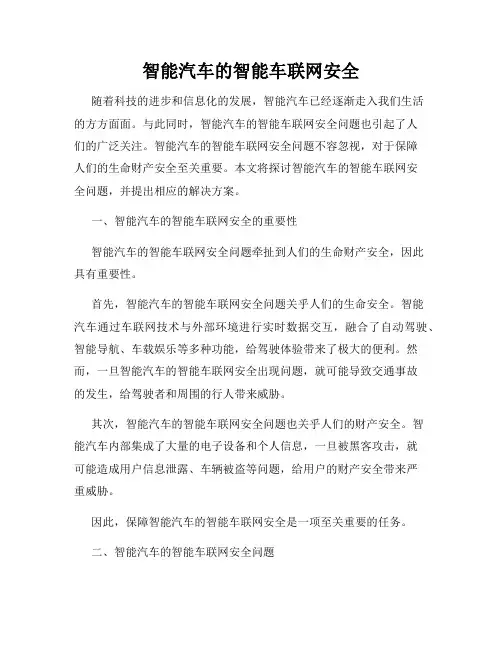 智能汽车的智能车联网安全

随着科技的进步和信息化的发展，智能汽车已经逐渐走入我们生活的方方面面。与此同时，智能汽车的智能车联网安全问题也引起了人们的广泛关注。智能汽车的智能车联网安全问题不容忽视，对于保障人们的生命财产安全至关重要。本文将探讨智能汽车的智能车联网安全问题，并提出相应的解决方案。

一、智能汽车的智能车联网安全的重要性

智能汽车的智能车联网安全问题牵扯到人们的生命财产安全，因此具有重要性。

首先，智能汽车的智能车联网安全问题关乎人们的生命安全。智能汽车通过车联网技术与外部环境进行实时数据交互，融合了自动驾驶、智能导航、车载娱乐等多种功能，给驾驶体验带来了极大的便利。然而，一旦智能汽车的智能车联网安全出现问题，就可能导致交通事故的发生，给驾驶者和周围的行人带来威胁。

其次，智能汽车的智能车联网安全问题也关乎人们的财产安全。智能汽车内部集成了大量的电子设备和个人信息，一旦被黑客攻击，就可能造成用户信息泄露、车辆被盗等问题，给用户的财产安全带来严重威胁。

因此，保障智能汽车的智能车联网安全是一项至关重要的任务。

二、智能汽车的智能车联网安全问题